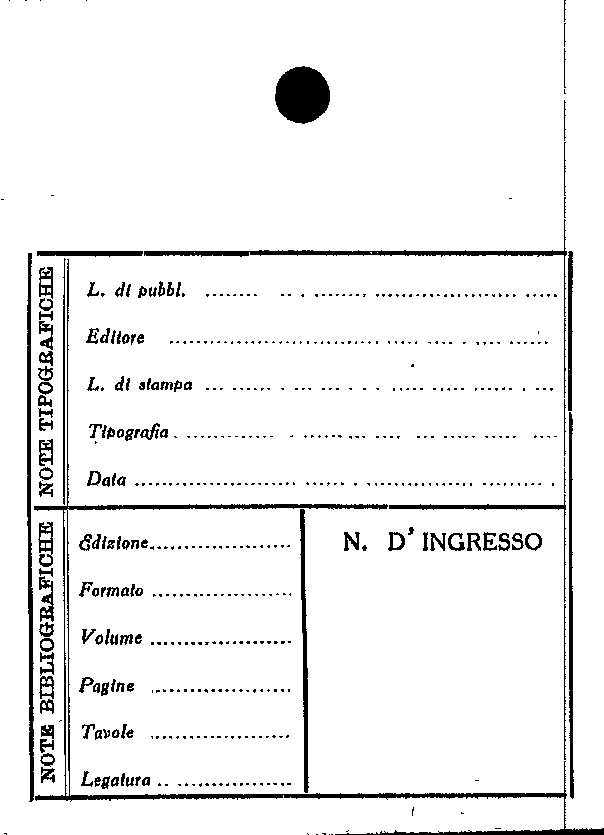 NOTE TIPOGRAFICHE

L. di pubbl. ____

Editore ____

L. di stampa ____

Tipografia ____

Data ____

NOTE BIBLIOGRAFICHE

Edizione ____

Formato ____

Volume ____

Pagine ____

Tavole ____

Legatura ____

N. D' INGRESSO